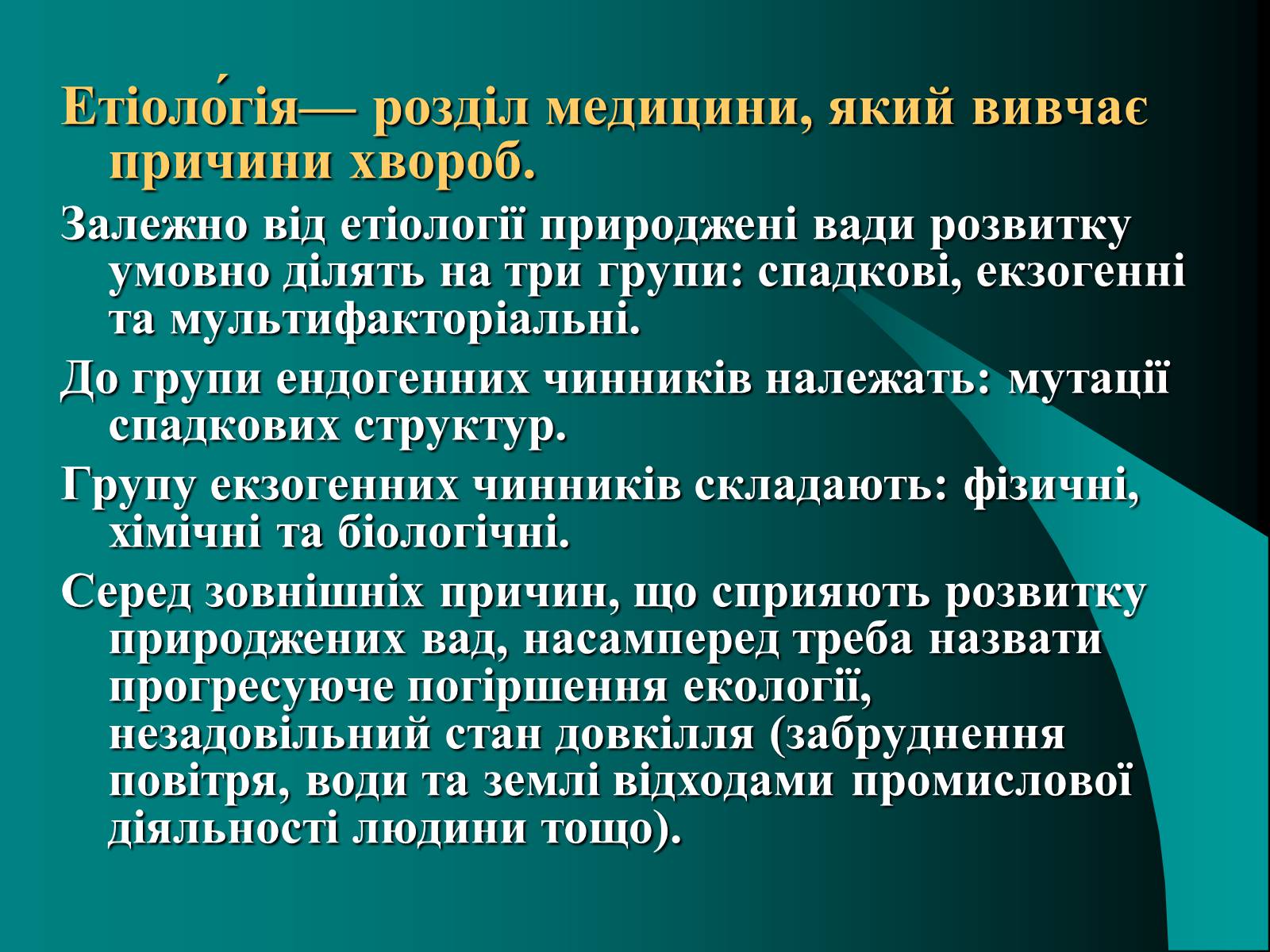 Етіоло́гія— розділ медицини, який вивчає причини хвороб.

Залежно від етіології природжені вади розвитку умовно ділять на три групи: спадкові, екзогенні та мультифакторіальні.

До групи ендогенних чинників належать: мутації спадкових структур.

Групу екзогенних чинників складають: фізичні, хімічні та біологічні.

Серед зовнішніх причин, що сприяють розвитку природжених вад, насамперед треба назвати прогресуюче погіршення екології, незадовільний стан довкілля (забруднення повітря, води та землі відходами промислової діяльності людини тощо).